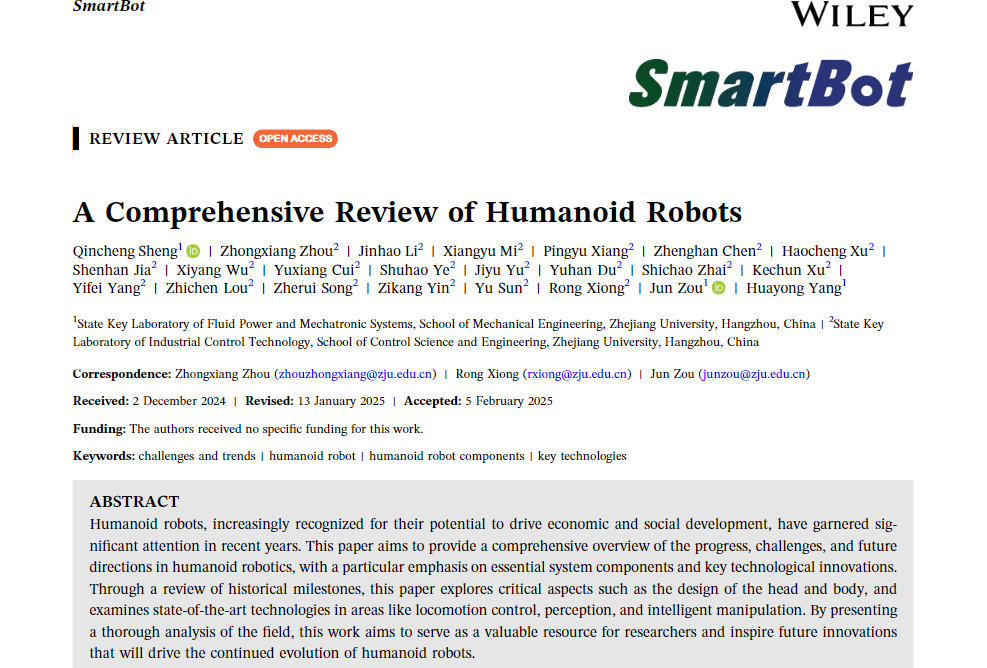 SmartBot

WILEY

SmartBot

REVIEW ARTICLE OPEN ACCESS

A Comprehensive Review of Humanoid Robots

Qincheng Sheng$^{1}$ | Zhongxiang Zhou$^{2}$ | Jinhao Li$^{2}$ | Xiangyu Mi$^{2}$ | Pingyu Xiang$^{2}$ | Zhenghan Chen$^{2}$ | Haocheng Xu$^{2}$ | Shenhan Jia$^{2}$ | Xiyang Wu$^{2}$ | Yuxiang Cui$^{2}$ | Shuhao Ye$^{2}$ | Jiyu Yu$^{2}$ | Yuhan Du$^{2}$ | Shichao Zhai$^{2}$ | Kechun Xu$^{2}$ | Yifei Yang$^{2}$ | Zhichen Lou$^{2}$ | Zherui Song$^{2}$ | Zikang Yin$^{2}$ | Yu Sun$^{2}$ | Rong Xiong$^{2}$ | Jun Zou$^{1}$ | Huayong Yang$^{1}$

$^{1}$State Key Laboratory of Fluid Power and Mechatronic Systems, School of Mechanical Engineering, Zhejiang University, Hangzhou, China | $^{2}$State Key Laboratory of Industrial Control Technology, School of Control Science and Engineering, Zhejiang University, Hangzhou, China

Correspondence: Zhongxiang Zhou (zhouzhongxiang@zju.edu.cn) | Rong Xiong (rxiong@zju.edu.cn) | Jun Zou (junzou@zju.edu.cn)

Received: 2 December 2024 | Revised: 13 January 2025 | Accepted: 5 February 2025

Funding: The authors received no specific funding for this work.

Keywords: challenges and trends | humanoid robot | humanoid robot components | key technologies

ABSTRACT

Humanoid robots, increasingly recognized for their potential to drive economic and social development, have garnered significant attention in recent years. This paper aims to provide a comprehensive overview of the progress, challenges, and future directions in humanoid robotics, with a particular emphasis on essential system components and key technological innovations. Through a review of historical milestones, this paper explores critical aspects such as the design of the head and body, and examines state-of-the-art technologies in areas like locomotion control, perception, and intelligent manipulation. By presenting a thorough analysis of the field, this work aims to serve as a valuable resource for researchers and inspire future innovations that will drive the continued evolution of humanoid robots.